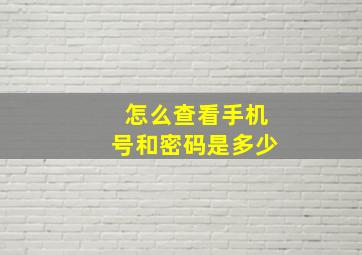 怎么查看手机号和密码是多少